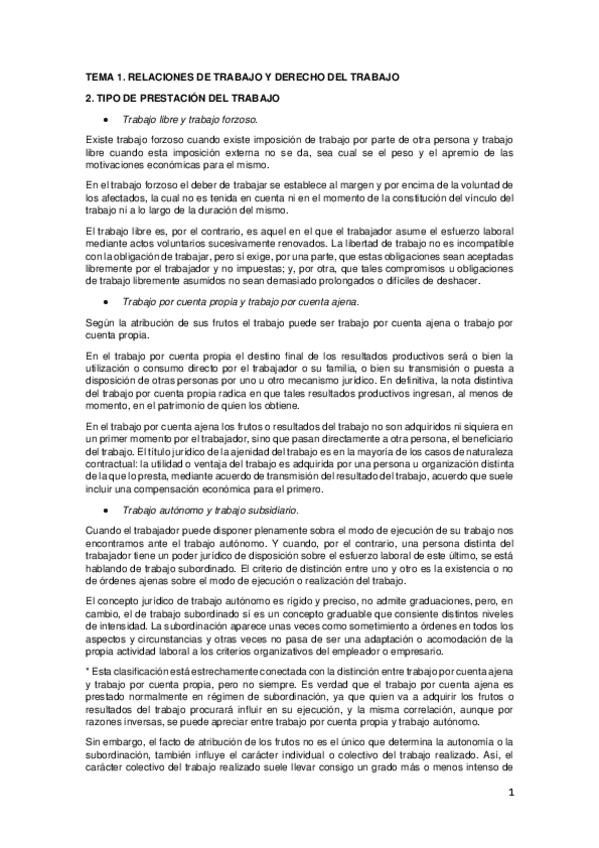 TEMA 1. RELACIONES DE TRABAJO Y DERECHO DEL TRABAJO

2. TIPO DE PRESTACIÓN DEL TRABAJO

• Trabajo libre y trabajo forzoso.

Existe trabajo forzoso cuando existe imposición de trabajo por parte de otra persona y trabajo libre cuando esta imposición externa no se da, sea cual se el peso y el apremio de las motivaciones económicas para el mismo.

En el trabajo forzoso el deber de trabajar se establece al margen y por encima de la voluntad de los afectados, la cual no es tenida en cuenta ni en el momento de la constitución del vínculo del trabajo ni a lo largo de la duración del mismo.

El trabajo libre es, por el contrario, es aquel en el que el trabajador asume el esfuerzo laboral mediante actos voluntarios sucesivamente renovados. La libertad de trabajo no es incompatible con la obligación de trabajar, pero sí exige, por una parte, que estas obligaciones sean aceptadas libremente por el trabajador y no impuestas; y, por otra, que tales compromisos u obligaciones de trabajo libremente asumidos no sean demasiado prolongados o difíciles de deshacer.

• Trabajo por cuenta propia y trabajo por cuenta ajena.

Según la atribución de sus frutos el trabajo puede ser trabajo por cuenta ajena o trabajo por cuenta propia.

En el trabajo por cuenta propia el destino final de los resultados productivos será o bien la utilización o consumo directo por el trabajador o su familia, o bien su transmisión o puesta a disposición de otras personas por uno u otro mecanismo jurídico. En definitiva, la nota distintiva del trabajo por cuenta propia radica en que tales resultados productivos ingresan, al menos de momento, en el patrimonio de quien los obtiene.

En el trabajo por cuenta ajena los frutos o resultados del trabajo no son adquiridos ni siquiera en un primer momento por el trabajador, sino que pasan directamente a otra persona, el beneficiario del trabajo. El título jurídico de la ajenidad del trabajo es en la mayoría de los casos de naturaleza contractual: la utilidad o ventaja del trabajo es adquirida por una persona u organización distinta de la que lo presta, mediante acuerdo de transmisión del resultado del trabajo, acuerdo que suele incluir una compensación económica para el primero.

• Trabajo autónomo y trabajo subsidiario.

Cuando el trabajador puede disponer plenamente sobre el modo de ejecución de su trabajo nos encontramos ante el trabajo autónomo. Y cuando, por el contrario, una persona distinta del trabajador tiene un poder jurídico de disposición sobre el esfuerzo laboral de este último, se está hablando de trabajo subordinado. El criterio de distinción entre uno y otro es la existencia o no de órdenes ajenas sobre el modo de ejecución o realización del trabajo.

El concepto jurídico de trabajo autónomo es rígido y preciso, no admite graduaciones, pero, en cambio, el de trabajo subordinado sí es un concepto graduable que consiente distintos niveles de intensidad. La subordinación aparece unas veces como sometimiento a órdenes en todos los aspectos y circunstancias y otras veces no pasa de ser una adaptación o acomodación de la propia actividad laboral a los criterios organizativos del empleador o empresario.

* Esta clasificación está estrechamente conectada con la distinción entre trabajo por cuenta ajena y trabajo por cuenta propia, pero no siempre. Es verdad que el trabajo por cuenta ajena es prestado normalmente en régimen de subordinación, ya que quien va a adquirir los frutos o resultados del trabajo procurará influir en su ejecución, y la misma correlación, aunque por razones inversas, se puede apreciar entre trabajo por cuenta propia y trabajo autónomo.

Sin embargo, el facto de atribución de los frutos no es el único que determina la autonomía o la subordinación, también influye el carácter individual o colectivo del trabajo realizado. Así, el carácter colectivo del trabajo realizado suele llevar consigo un grado más o menos intenso de

1